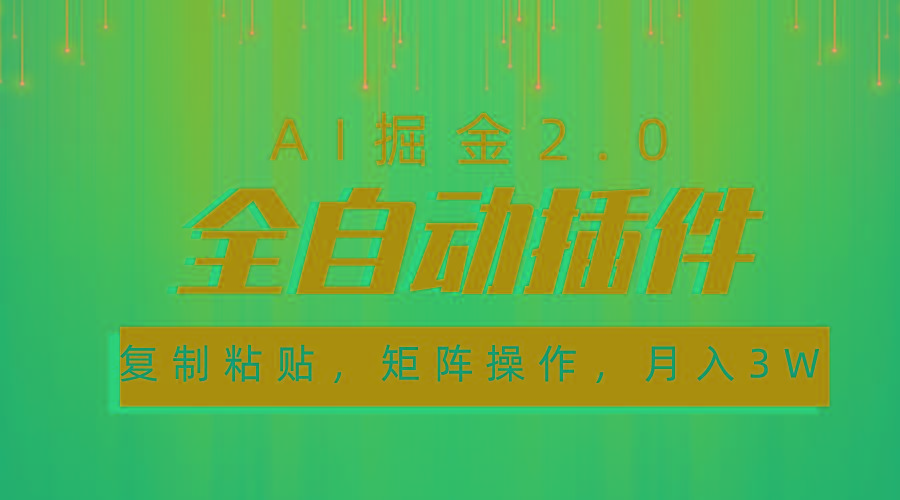 AI掘金2.0

全自动插件

复制粘贴，矩阵操作，月入3W